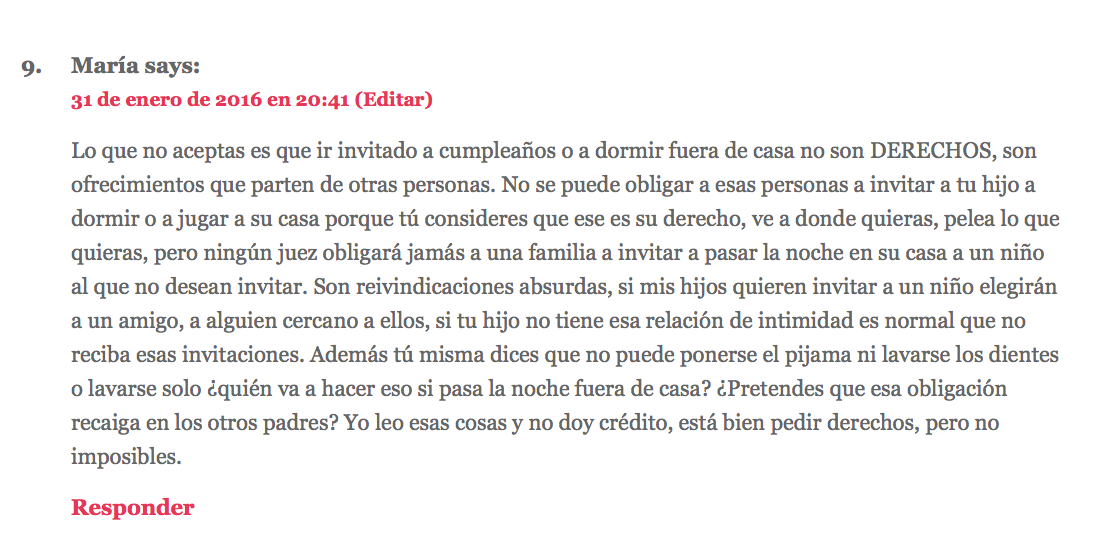 9. María says:
31 de enero de 2016 en 20:41 (Editar)

Lo que no aceptas es que ir invitado a cumpleaños o a dormir fuera de casa no son DERECHOS, son ofrecimientos que parten de otras personas. No se puede obligar a esas personas a invitar a tu hijo a dormir o a jugar a su casa porque tú consideres que ese es su derecho, ve a donde quieras, pelea lo que quieras, pero ningún juez obligará jamás a una familia a invitar a pasar la noche en su casa a un niño al que no desean invitar. Son reivindicaciones absurdas, si mis hijos quieren invitar a un niño elegirán a un amigo, a alguien cercano a ellos, si tu hijo no tiene esa relación de intimidad es normal que no reciba esas invitaciones. Además tú misma dices que no puede ponerse el pijama ni lavarse los dientes o lavarse solo ¿quién va a hacer eso si pasa la noche fuera de casa? ¿Pretendes que esa obligación recaiga en los otros padres? Yo leo esas cosas y no doy crédito, está bien pedir derechos, pero no imposibles.

Responder